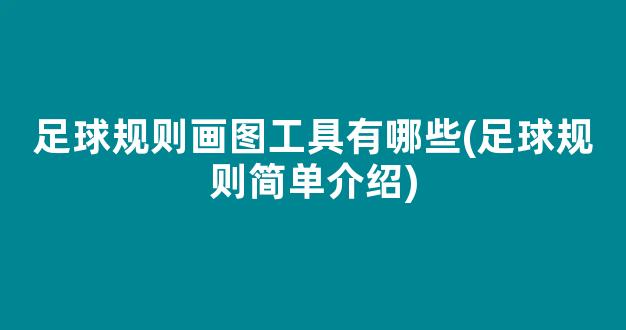 足球规则画图工具有哪些(足球规则简单介绍)